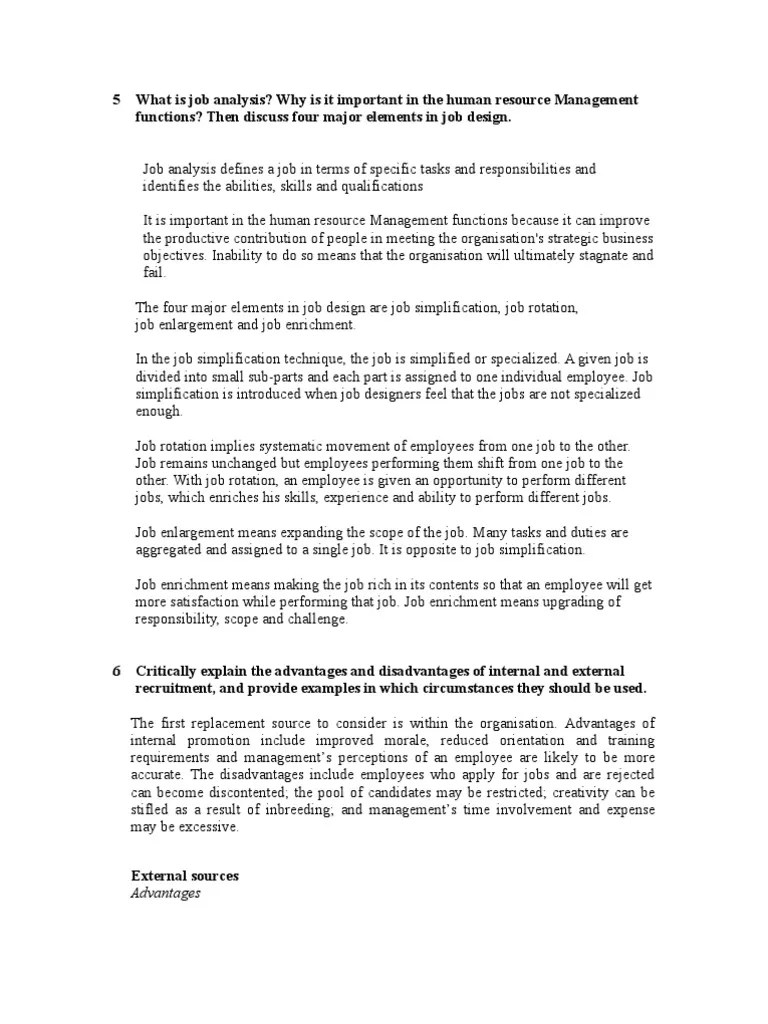 5 What is job analysis? Why is it important in the human resource Management functions? Then discuss four major elements in job design.

Job analysis defines a job in terms of specific tasks and responsibilities and identifies the abilities, skills and qualifications

It is important in the human resource Management functions because it can improve the productive contribution of people in meeting the organisation's strategic business objectives. Inability to do so means that the organisation will ultimately stagnate and fail.

The four major elements in job design are job simplification, job rotation, job enlargement and job enrichment.

In the job simplification technique, the job is simplified or specialized. A given job is divided into small sub-parts and each part is assigned to one individual employee. Job simplification is introduced when job designers feel that the jobs are not specialized enough.

Job rotation implies systematic movement of employees from one job to the other. Job remains unchanged but employees performing them shift from one job to the other. With job rotation, an employee is given an opportunity to perform different jobs, which enriches his skills, experience and ability to perform different jobs.

Job enlargement means expanding the scope of the job. Many tasks and duties are aggregated and assigned to a single job. It is opposite to job simplification.

Job enrichment means making the job rich in its contents so that an employee will get more satisfaction while performing that job. Job enrichment means upgrading of responsibility, scope and challenge.

6 Critically explain the advantages and disadvantages of internal and external recruitment, and provide examples in which circumstances they should be used.

The first replacement source to consider is within the organisation. Advantages of internal promotion include improved morale, reduced orientation and training requirements and management's perceptions of an employee are likely to be more accurate. The disadvantages include employees who apply for jobs and are rejected can become discontented; the pool of candidates may be restricted; creativity can be stifled as a result of inbreeding; and management's time involvement and expense may be excessive.

External sources
Advantages